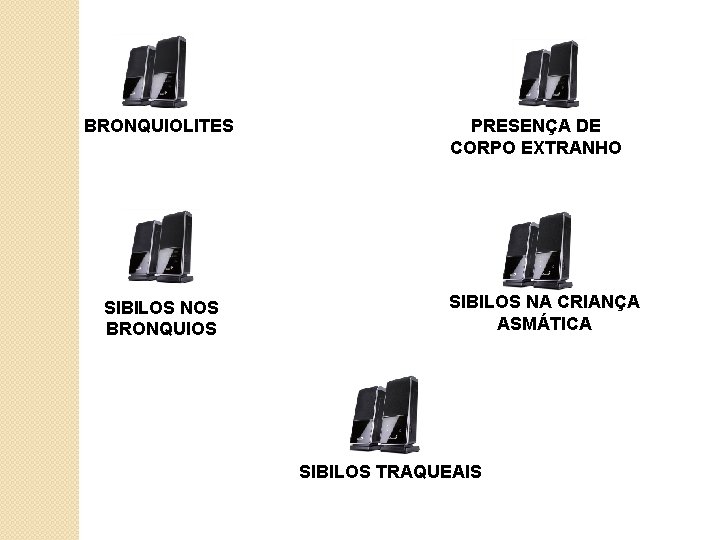 BRONQUIOLITES

PRESENÇA DE CORPO EXTRANHO

SIBILOS NOS BRONQUIOS

SIBILOS NA CRIANÇA ASMÁTICA

SIBILOS TRAQUEAIS